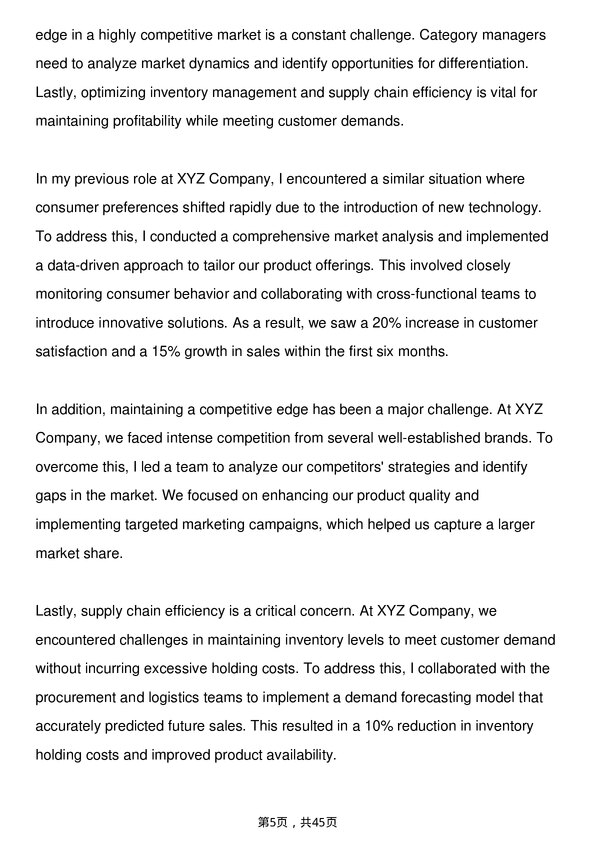 edge in a highly competitive market is a constant challenge. Category managers need to analyze market dynamics and identify opportunities for differentiation. Lastly, optimizing inventory management and supply chain efficiency is vital for maintaining profitability while meeting customer demands.

In my previous role at XYZ Company, I encountered a similar situation where consumer preferences shifted rapidly due to the introduction of new technology. To address this, I conducted a comprehensive market analysis and implemented a data-driven approach to tailor our product offerings. This involved closely monitoring consumer behavior and collaborating with cross-functional teams to introduce innovative solutions. As a result, we saw a 20% increase in customer satisfaction and a 15% growth in sales within the first six months.

In addition, maintaining a competitive edge has been a major challenge. At XYZ Company, we faced intense competition from several well-established brands. To overcome this, I led a team to analyze our competitors' strategies and identify gaps in the market. We focused on enhancing our product quality and implementing targeted marketing campaigns, which helped us capture a larger market share.

Lastly, supply chain efficiency is a critical concern. At XYZ Company, we encountered challenges in maintaining inventory levels to meet customer demand without incurring excessive holding costs. To address this, I collaborated with the procurement and logistics teams to implement a demand forecasting model that accurately predicted future sales. This resulted in a 10% reduction in inventory holding costs and improved product availability.

第5页，共45页